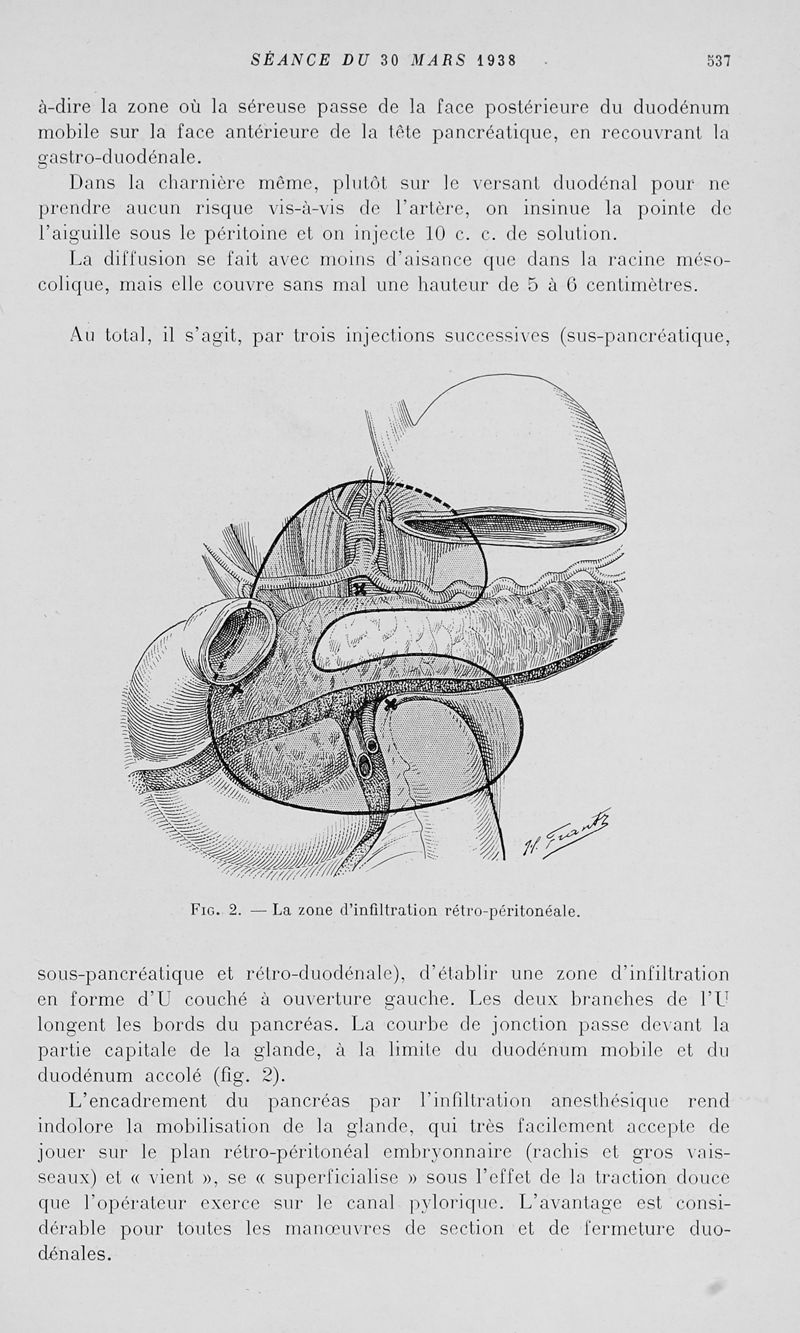 SÉANCE DU 30 MARS 1938 537

à-dire la zone où la séreuse passe de la face postérieure du duodénum mobile sur la face antérieure de la tête pancréatique, en recouvrant la gastro-duodénale.

Dans la charnière même, plutôt sur le versant duodénal pour ne prendre aucun risque vis-à-vis de l'artère, on insinue la pointe de l'aiguille sous le péritoine et on injecte 10 c. c. de solution.

La diffusion se fait avec moins d'aisance que dans la racine mésocolique, mais elle couvre sans mal une hauteur de 5 à 6 centimètres.

Au total, il s'agit, par trois injections successives (sus-pancréatique,

H. Frantz

Fig. 2. — La zone d'infiltration rétro-péritonéale.

sous-pancréatique et rétro-duodénale), d'établir une zone d'infiltration en forme d'U couché à ouverture gauche. Les deux branches de l'U longent les bords du pancréas. La courbe de jonction passe devant la partie capitale de la glande, à la limite du duodénum mobile et du duodénum accolé (fig. 2).

L'encadrement du pancréas par l'infiltration anesthésique rend indolore la mobilisation de la glande, qui très facilement accepte de jouer sur le plan rétro-péritonéal embryonnaire (rachis et gros vaisseaux) et « vient », se « superficialise » sous l'effet de la traction douce que l'opérateur exerce sur le canal pylorique. L'avantage est considérable pour toutes les manœuvres de section et de fermeture duodénales.